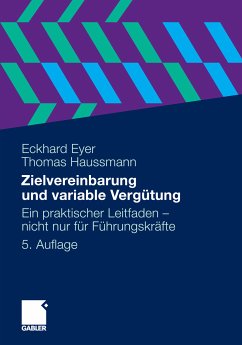 Eckhard Eyer
Thomas Haussmann

Zielvereinbarung und variable Vergütung

Ein praktischer Leitfaden – nicht nur für Führungskräfte

5. Auflage

GABLER